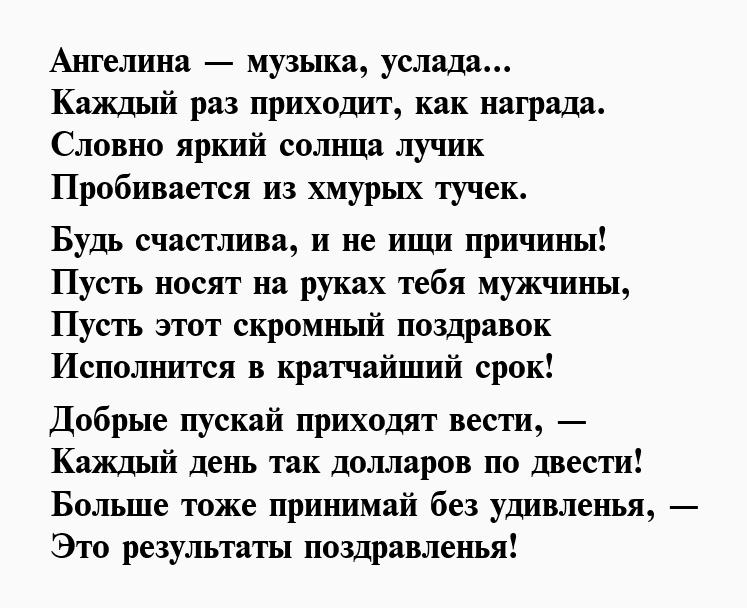 Ангелина — музыка, услада...
Каждый раз приходит, как награда.
Словно яркий солнца лучик
Пробивается из хмурых тучек.

Будь счастлива, и не ищи причины!
Пусть носят на руках тебя мужчины,
Пусть этот скромный поздравок
Исполнится в кратчайший срок!

Добрые пускай приходят вести, —
Каждый день так долларов по двести!
Больше тоже принимай без удивленья, —
Это результаты поздравленья!